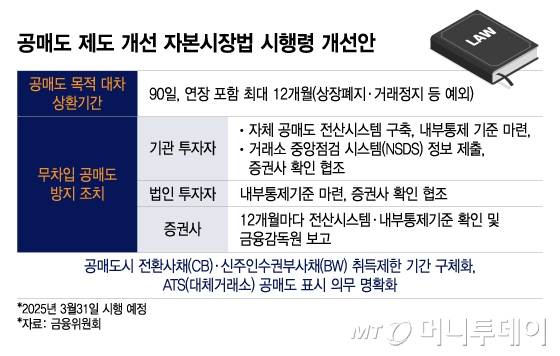 공매도 제도 개선 자본시장법 시행령 개선안

LAW

| 공매도 목적 대차 상환기간 | 90일, 연장 포함 최대 12개월(상장폐지·거래정지 등 예외) | |
|---|---|---|
| 무차입 공매도 방지 조치 | 기관 투자자 | • 자체 공매도 전산시스템 구축, 내부통제 기준 마련, • 거래소 중앙점검 시스템(NSDS) 정보 제출, 증권사 확인 협조 |
| | 법인 투자자 | 내부통제기준 마련, 증권사 확인 협조 |
| | 증권사 | 12개월마다 전산시스템·내부통제기준 확인 및 금융감독원 보고 |

공매도시 전환사채(CB)·신주인수권부사채(BW) 취득제한 기간 구체화, ATS(대체거래소) 공매도 표시 의무 명확화

*2025년 3월31일 시행 예정
*자료: 금융위원회

MT 머니투데이